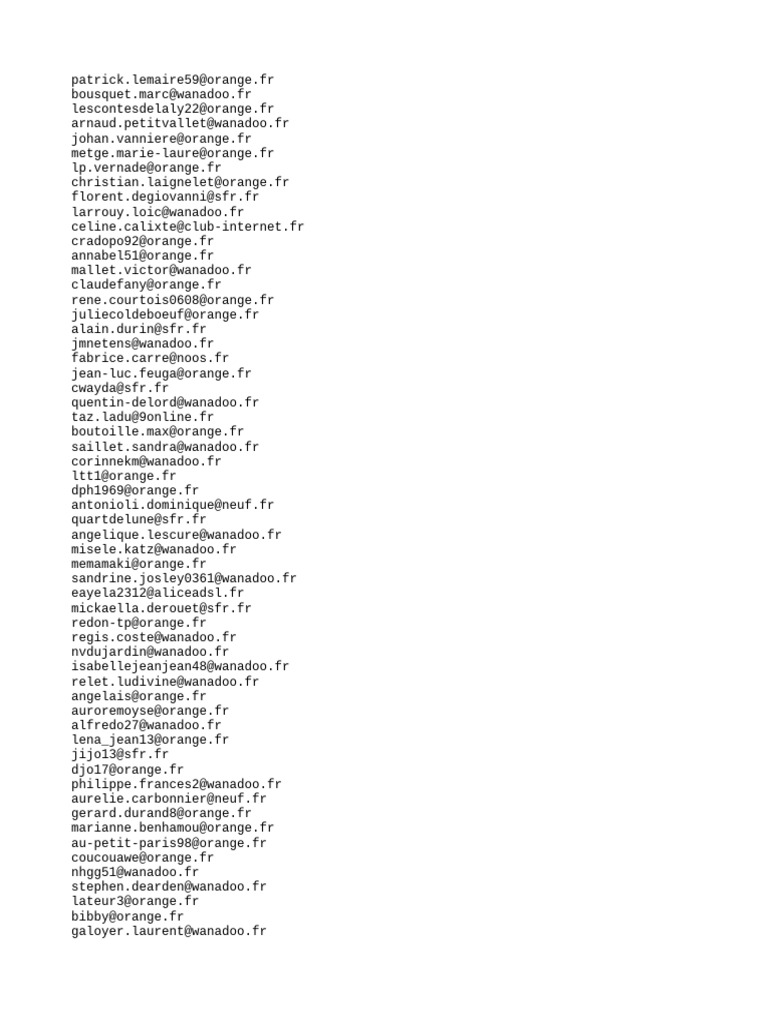 patrick.lemaire59@orange.fr
bousquet.marc@wanadoo.fr
lescontesdelaly22@orange.fr
arnaud.petitvallet@wanadoo.fr
johan.vanniere@orange.fr
metge.marie-laure@orange.fr
lp.vernade@orange.fr
christian.laignelet@orange.fr
florent.degiovanni@sfr.fr
larrouy.loic@wanadoo.fr
celine.calixte@club-internet.fr
cradopo92@orange.fr
annabel51@orange.fr
mallet.victor@wanadoo.fr
claudefany@orange.fr
rene.courtois0608@orange.fr
juliecoldeboeuf@orange.fr
alain.durin@sfr.fr
jmnetens@wanadoo.fr
fabrice.carre@noos.fr
jean-luc.feuga@orange.fr
cwayda@sfr.fr
quentin-delord@wanadoo.fr
taz.ladu@9online.fr
boutoille.max@orange.fr
saillet.sandra@wanadoo.fr
corinnekm@wanadoo.fr
ltt1@orange.fr
dph1969@orange.fr
antonioli.dominique@neuf.fr
quartdelune@sfr.fr
angelique.lescure@wanadoo.fr
misele.katz@wanadoo.fr
memamaki@orange.fr
sandrine.josley0361@wanadoo.fr
eayela2312@aliceadsl.fr
mickaella.derouet@sfr.fr
redon-tp@orange.fr
regis.coste@wanadoo.fr
nvdujardin@wanadoo.fr
isabellejeanjean48@wanadoo.fr
relet.ludivine@wanadoo.fr
angelais@orange.fr
auroremoyse@orange.fr
alfredo27@wanadoo.fr
lena_jean13@orange.fr
jijo13@sfr.fr
djo17@orange.fr
philippe.frances2@wanadoo.fr
aurelie.carbonnier@neuf.fr
gerard.durand8@orange.fr
marianne.benhamou@orange.fr
au-petit-paris98@orange.fr
coucouawe@orange.fr
nhgg51@wanadoo.fr
stephen.dearden@wanadoo.fr
lateur3@orange.fr
bibby@orange.fr
galoyer.laurent@wanadoo.fr